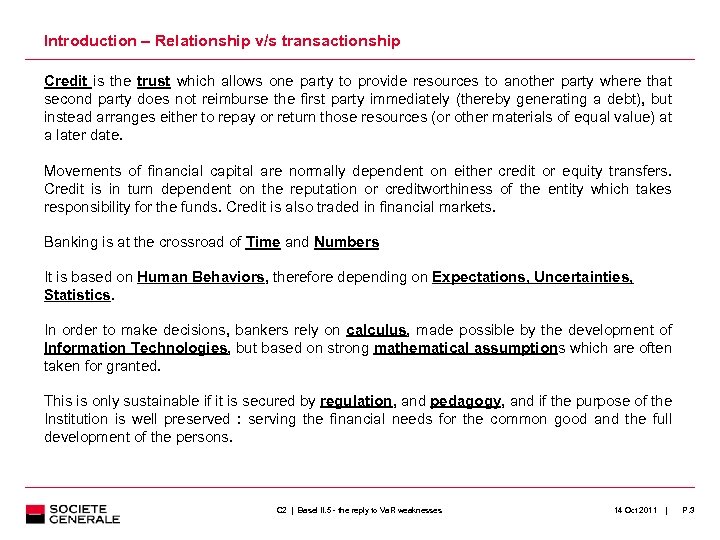 Introduction – Relationship v/s transactionship

Credit is the trust which allows one party to provide resources to another party where that second party does not reimburse the first party immediately (thereby generating a debt), but instead arranges either to repay or return those resources (or other materials of equal value) at a later date.

Movements of financial capital are normally dependent on either credit or equity transfers. Credit is in turn dependent on the reputation or creditworthiness of the entity which takes responsibility for the funds. Credit is also traded in financial markets.

Banking is at the crossroad of Time and Numbers

It is based on Human Behaviors, therefore depending on Expectations, Uncertainties, Statistics.

In order to make decisions, bankers rely on calculus, made possible by the development of Information Technologies, but based on strong mathematical assumptions which are often taken for granted.

This is only sustainable if it is secured by regulation, and pedagogy, and if the purpose of the Institution is well preserved : serving the financial needs for the common good and the full development of the persons.

SOCIETE GENERALE

C2 | Basel II.5 - the reply to VaR weaknesses

14 Oct 2011 | P.3